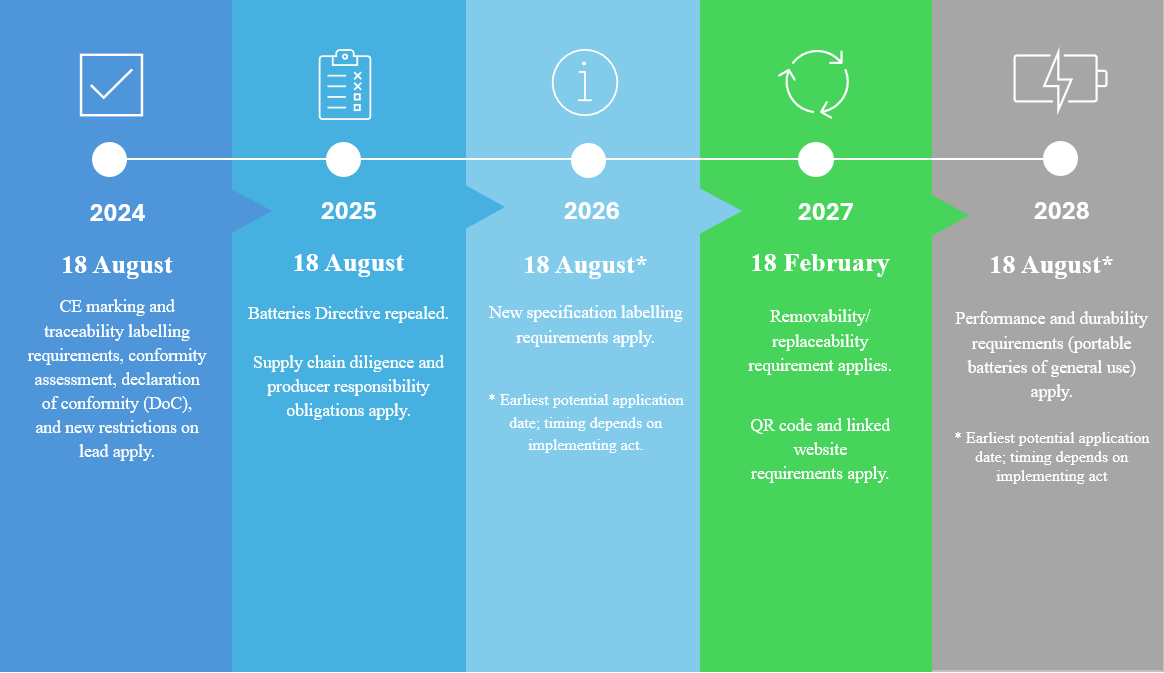 2024

18 August

CE marking and traceability labelling requirements, conformity assessment, declaration of conformity (DoC), and new restrictions on lead apply.

2025

18 August

Batteries Directive repealed.

Supply chain diligence and producer responsibility obligations apply.

2026

18 August*

New specification labelling requirements apply.

* Earliest potential application date; timing depends on implementing act.

2027

18 February

Removability/ replaceability requirement applies.

QR code and linked website requirements apply.

2028

18 August*

Performance and durability requirements (portable batteries of general use) apply.

* Earliest potential application date; timing depends on implementing act